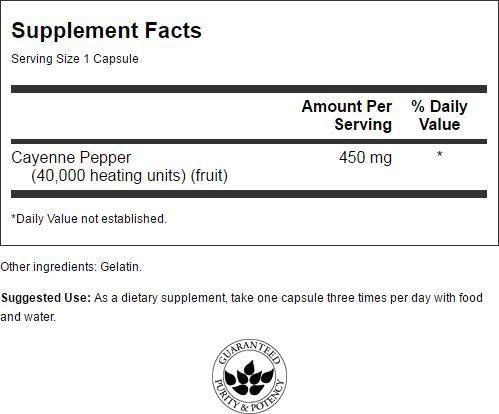 Supplement Facts

Serving Size 1 Capsule

|  | Amount Per Serving | % Daily Value |
|---|---|---|
| Cayenne Pepper (40,000 heating units) (fruit) | 450 mg | * |

*Daily Value not established.

Other ingredients: Gelatin.

Suggested Use: As a dietary supplement, take one capsule three times per day with food and water.

GUARANTEED
PURITY & POTENCY